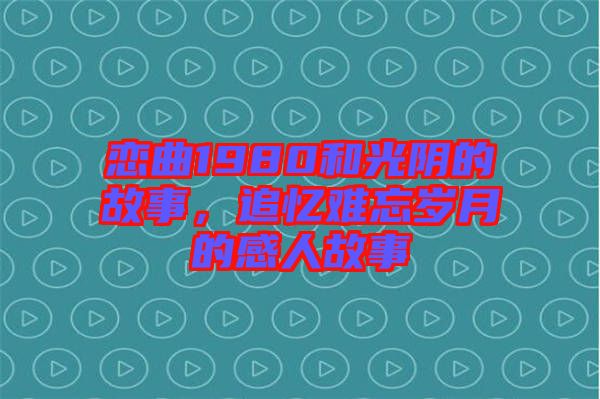 恋曲1980和光阴的故事，追忆难忘岁月的感人故事